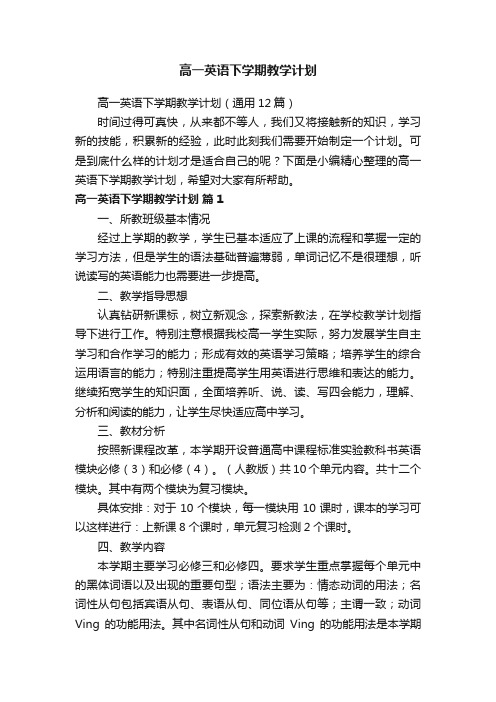 高一英语下学期教学计划

高一英语下学期教学计划（通用 12 篇）

时间过得可真快，从来都不等人，我们又将接触新的知识，学习新的技能，积累新的经验，此时此刻我们需要开始制定一个计划。可是到底什么样的计划才是适合自己的呢？下面是小编精心整理的高一英语下学期教学计划，希望对大家有所帮助。

高一英语下学期教学计划 篇 1

一、所教班级基本情况

经过上学期的教学，学生已基本适应了上课的流程和掌握一定的学习方法，但是学生的语法基础普遍薄弱，单词记忆不是很理想，听说读写的英语能力也需要进一步提高。

二、教学指导思想

认真钻研新课标，树立新观念，探索新教法，在学校教学计划指导下进行工作。特别注意根据我校高一学生实际，努力发展学生自主学习和合作学习的能力；形成有效的英语学习策略；培养学生的综合运用语言的能力；特别注重提高学生用英语进行思维和表达的能力。继续拓宽学生的知识面，全面培养听、说、读、写四会能力，理解、分析和阅读的能力，让学生尽快适应高中学习。

三、教材分析

按照新课程改革，本学期开设普通高中课程标准实验教科书英语模块必修（3）和必修（4）。（人教版）共 10 个单元内容。共十二个模块。其中有两个模块为复习模块。

具体安排：对于 10 个模块，每一模块用 10 课时，课本的学习可以这样进行：上新课 8 个课时，单元复习检测 2 个课时。

四、教学内容

本学期主要学习必修三和必修四。要求学生重点掌握每个单元中的黑体词语以及出现的重要句型；语法主要为：情态动词的用法；名词性从句包括宾语从句、表语从句、同位语从句等；主谓一致；动词 Ving 的功能用法。其中名词性从句和动词 Ving 的功能用法是本学期